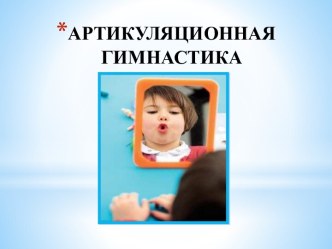 *АРТИКУЛЯЦИОННАЯ ГИМНАСТИКА